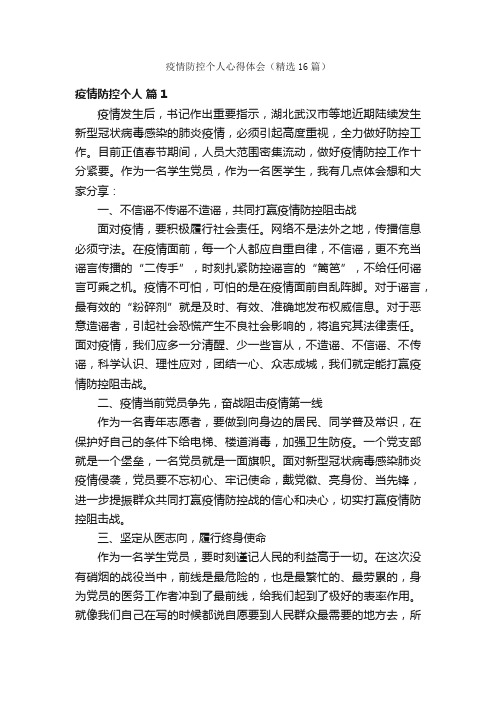 疫情防控个人心得体会（精选16篇）

疫情防控个人 篇1

疫情发生后，书记作出重要指示，湖北武汉市等地近期陆续发生新型冠状病毒感染的肺炎疫情，必须引起高度重视，全力做好防控工作。目前正值春节期间，人员大范围密集流动，做好疫情防控工作十分紧要。作为一名学生党员，作为一名医学生，我有几点体会想和大家分享：

一、不信谣不传谣不造谣，共同打赢疫情防控阻击战

面对疫情，要积极履行社会责任。网络不是法外之地，传播信息必须守法。在疫情面前，每一个人都应自重自律，不信谣，更不充当谣言传播的“二传手”，时刻扎紧防控谣言的“篱笆”，不给任何谣言可乘之机。疫情不可怕，可怕的是在疫情面前自乱阵脚。对于谣言，最有效的“粉碎剂”就是及时、有效、准确地发布权威信息。对于恶意造谣者，引起社会恐慌产生不良社会影响的，将追究其法律责任。面对疫情，我们应多一分清醒、少一些盲从，不造谣、不信谣、不传谣，科学认识、理性应对，团结一心、众志成城，我们就定能打赢疫情防控阻击战。

二、疫情当前党员争先，奋战阻击疫情第一线

作为一名青年志愿者，要做到向身边的居民、同学普及常识，在保护好自己的条件下给电梯、楼道消毒，加强卫生防疫。一个党支部就是一个堡垒，一名党员就是一面旗帜。面对新型冠状病毒感染肺炎疫情侵袭，党员要不忘初心、牢记使命，戴党徽、亮身份、当先锋，进一步提振群众共同打赢疫情防控战的信心和决心，切实打赢疫情防控阻击战。

三、坚定从医志向，履行终身使命

作为一名学生党员，要时刻谨记人民的利益高于一切。在这次没有硝烟的战役当中，前线是最危险的，也是最繁忙的、最劳累的，身为党员的医务工作者冲到了最前线，给我们起到了极好的表率作用。就像我们自己在写的时候都说自愿要到人民群众最需要的地方去，所